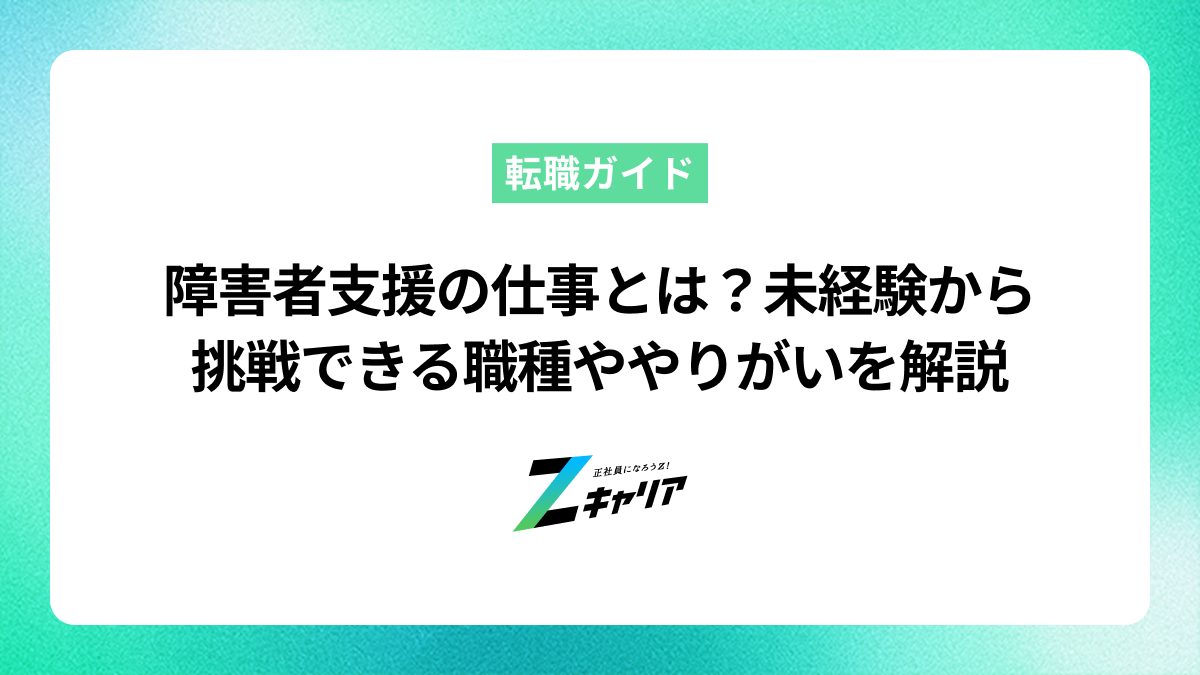 転職ガイド

障害者支援の仕事とは？未経験から挑戦できる職種ややりがいを解説

正社員になろうZ!
Zキャリア